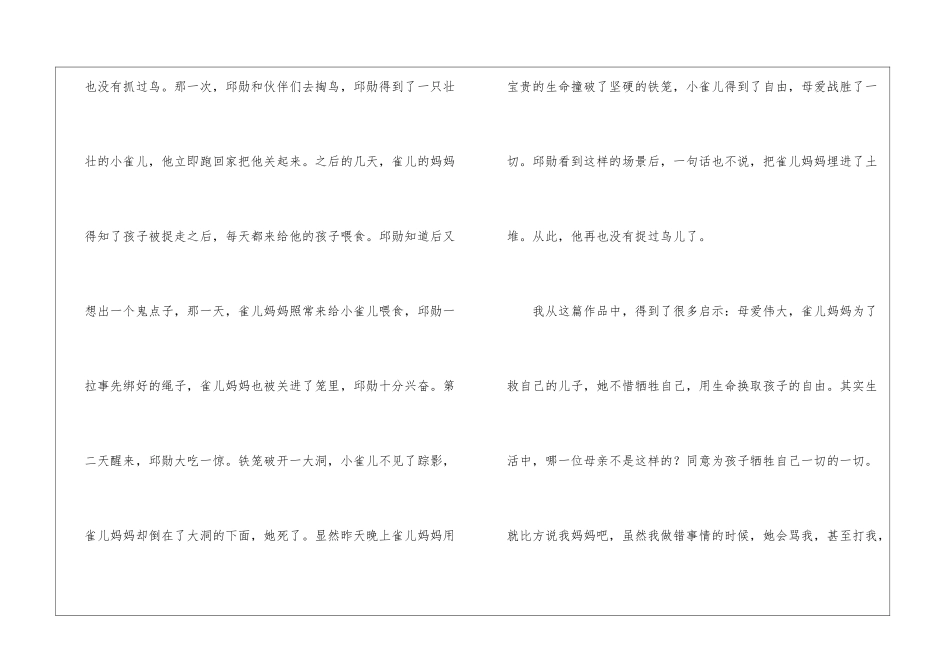 也没有抓过鸟。那一次，邱勋和伙伴们去掏鸟，邱勋得到了一只壮壮的小雀儿，他立即跑回家把他关起来。之后的几天，雀儿的妈妈得知了孩子被捉走之后，每天都来给他的孩子喂食。邱勋知道后又想出一个鬼点子，那一天，雀儿妈妈照常来给小雀儿喂食，邱勋一拉事先绑好的绳子，雀儿妈妈也被关进了笼里，邱勋十分兴奋。第二天醒来，邱勋大吃一惊。铁笼破开一大洞，小雀儿不见了踪影，雀儿妈妈却倒在了大洞的下面，她死了。显然昨天晚上雀儿妈妈用宝贵的生命撞破了坚硬的铁笼，小雀儿得到了自由，母爱战胜了一切。邱勋看到这样的场景后，一句话也不说，把雀儿妈妈埋进了土堆。从此，他再也没有捉过鸟儿了。

我从这篇作品中，得到了很多启示：母爱伟大，雀儿妈妈为了救自己的儿子，她不惜牺牲自己，用生命换取孩子的自由。其实生活中，哪一位母亲不是这样的？同意为孩子牺牲自己一切的一切。就比方说我妈妈吧，虽然我做错事情的时候，她会骂我，甚至打我，